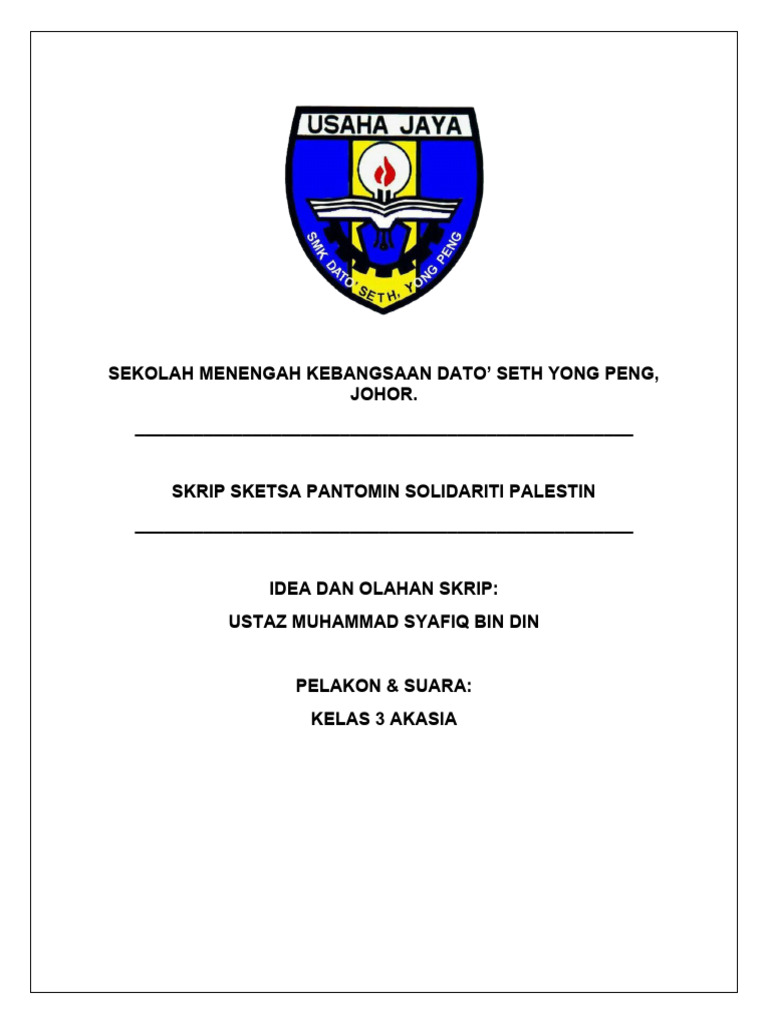 USAHA JAYA

SMK DATO' SETH, YONG PENG

SEKOLAH MENENGAH KEBANGSAAN DATO' SETH YONG PENG, JOHOR.

SKRIP SKETSA PANTOMIN SOLIDARITI PALESTIN

IDEA DAN OLAHAN SKRIP:

USTAZ MUHAMMAD SYAFIQ BIN DIN

PELAKON & SUARA:

KELAS 3 AKASIA